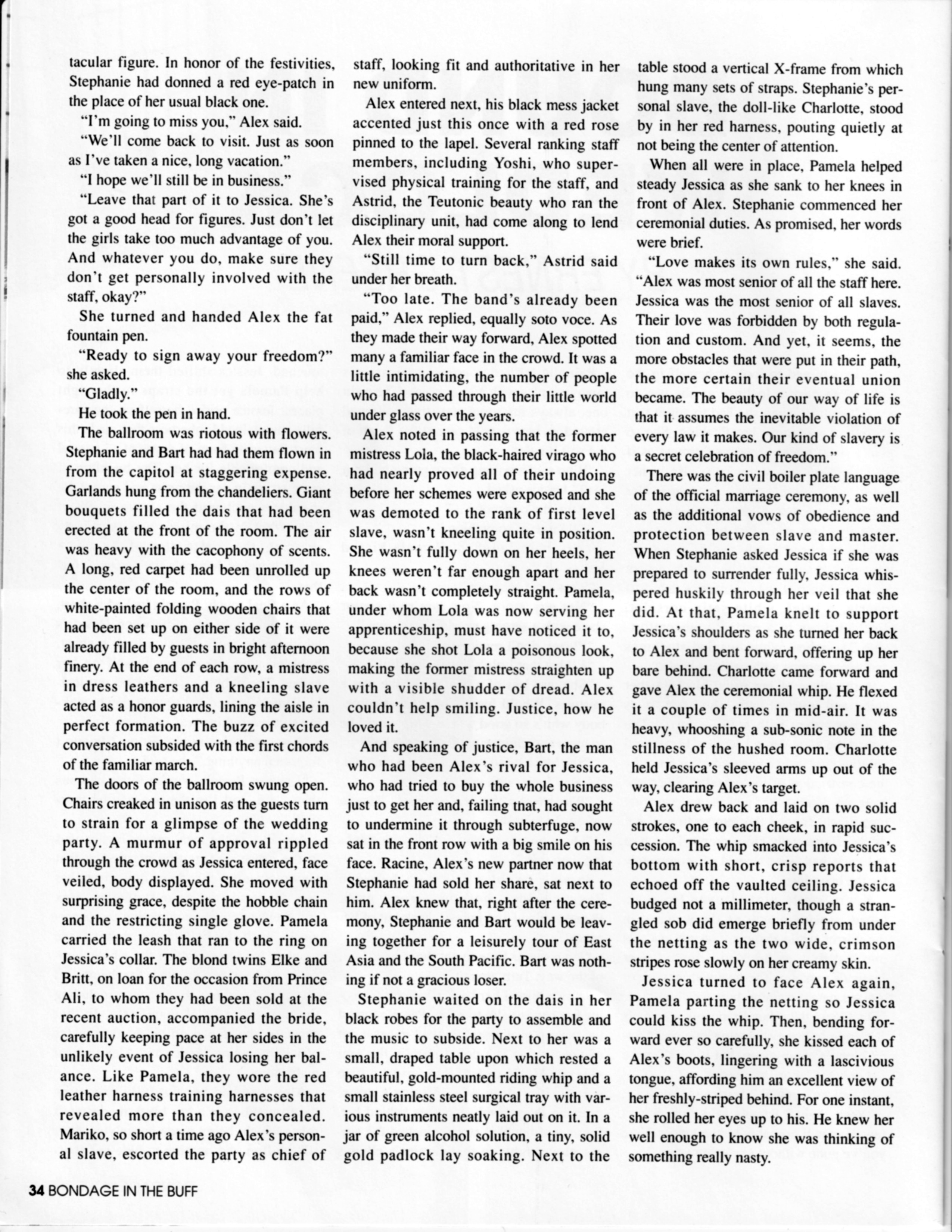 tacular figure. In honor of the festivities, Stephanie had donned a red eye-patch in the place of her usual black one.

"I'm going to miss you," Alex said.

"We'll come back to visit. Just as soon as I've taken a nice, long vacation."

"I hope we'll still be in business."

"Leave that part of it to Jessica. She's got a good head for figures. Just don't let the girls take too much advantage of you. And whatever you do, make sure they don't get personally involved with the staff, okay?"

She turned and handed Alex the fat fountain pen.

"Ready to sign away your freedom?" she asked.

"Gladly."

He took the pen in hand.

The ballroom was riotous with flowers. Stephanie and Bart had had them flown in from the capitol at staggering expense. Garlands hung from the chandeliers. Giant bouquets filled the dais that had been erected at the front of the room. The air was heavy with the cacophony of scents. A long, red carpet had been unrolled up the center of the room, and the rows of white-painted folding wooden chairs that had been set up on either side of it were already filled by guests in bright afternoon finery. At the end of each row, a mistress in dress leathers and a kneeling slave acted as a honor guards, lining the aisle in perfect formation. The buzz of excited conversation subsided with the first chords of the familiar march.

The doors of the ballroom swung open. Chairs creaked in unison as the guests turn to strain for a glimpse of the wedding party. A murmur of approval rippled through the crowd as Jessica entered, face veiled, body displayed. She moved with surprising grace, despite the hobble chain and the restricting single glove. Pamela carried the leash that ran to the ring on Jessica's collar. The blond twins Elke and Britt, on loan for the occasion from Prince Ali, to whom they had been sold at the recent auction, accompanied the bride, carefully keeping pace at her sides in the unlikely event of Jessica losing her balance. Like Pamela, they wore the red leather harness training harnesses that revealed more than they concealed. Mariko, so short a time ago Alex's personal slave, escorted the party as chief of staff, looking fit and authoritative in her new uniform.

Alex entered next, his black mess jacket accented just this once with a red rose pinned to the lapel. Several ranking staff members, including Yoshi, who supervised physical training for the staff, and Astrid, the Teutonic beauty who ran the disciplinary unit, had come along to lend Alex their moral support.

"Still time to turn back," Astrid said under her breath.

"Too late. The band's already been paid," Alex replied, equally soto voce. As they made their way forward, Alex spotted many a familiar face in the crowd. It was a little intimidating, the number of people who had passed through their little world under glass over the years.

Alex noted in passing that the former mistress Lola, the black-haired virago who had nearly proved all of their undoing before her schemes were exposed and she was demoted to the rank of first level slave, wasn't kneeling quite in position. She wasn't fully down on her heels, her knees weren't far enough apart and her back wasn't completely straight. Pamela, under whom Lola was now serving her apprenticeship, must have noticed it to, because she shot Lola a poisonous look, making the former mistress straighten up with a visible shudder of dread. Alex couldn't help smiling. Justice, how he loved it.

And speaking of justice, Bart, the man who had been Alex's rival for Jessica, who had tried to buy the whole business just to get her and, failing that, had sought to undermine it through subterfuge, now sat in the front row with a big smile on his face. Racine, Alex's new partner now that Stephanie had sold her share, sat next to him. Alex knew that, right after the ceremony, Stephanie and Bart would be leaving together for a leisurely tour of East Asia and the South Pacific. Bart was nothing if not a gracious loser.

Stephanie waited on the dais in her black robes for the party to assemble and the music to subside. Next to her was a small, draped table upon which rested a beautiful, gold-mounted riding whip and a small stainless steel surgical tray with various instruments neatly laid out on it. In a jar of green alcohol solution, a tiny, solid gold padlock lay soaking. Next to the table stood a vertical X-frame from which hung many sets of straps. Stephanie's personal slave, the doll-like Charlotte, stood by in her red harness, pouting quietly at not being the center of attention.

When all were in place, Pamela helped steady Jessica as she sank to her knees in front of Alex. Stephanie commenced her ceremonial duties. As promised, her words were brief.

"Love makes its own rules," she said. "Alex was most senior of all the staff here. Jessica was the most senior of all slaves. Their love was forbidden by both regulation and custom. And yet, it seems, the more obstacles that were put in their path, the more certain their eventual union became. The beauty of our way of life is that it assumes the inevitable violation of every law it makes. Our kind of slavery is a secret celebration of freedom."

There was the civil boiler plate language of the official marriage ceremony, as well as the additional vows of obedience and protection between slave and master. When Stephanie asked Jessica if she was prepared to surrender fully, Jessica whispered huskily through her veil that she did. At that, Pamela knelt to support Jessica's shoulders as she turned her back to Alex and bent forward, offering up her bare behind. Charlotte came forward and gave Alex the ceremonial whip. He flexed it a couple of times in mid-air. It was heavy, whooshing a sub-sonic note in the stillness of the hushed room. Charlotte held Jessica's sleeved arms up out of the way, clearing Alex's target.

Alex drew back and laid on two solid strokes, one to each cheek, in rapid succession. The whip smacked into Jessica's bottom with short, crisp reports that echoed off the vaulted ceiling. Jessica budged not a millimeter, though a strangled sob did emerge briefly from under the netting as the two wide, crimson stripes rose slowly on her creamy skin.

Jessica turned to face Alex again, Pamela parting the netting so Jessica could kiss the whip. Then, bending forward ever so carefully, she kissed each of Alex's boots, lingering with a lascivious tongue, affording him an excellent view of her freshly-striped behind. For one instant, she rolled her eyes up to his. He knew her well enough to know she was thinking of something really nasty.

34 BONDAGE IN THE BUFF